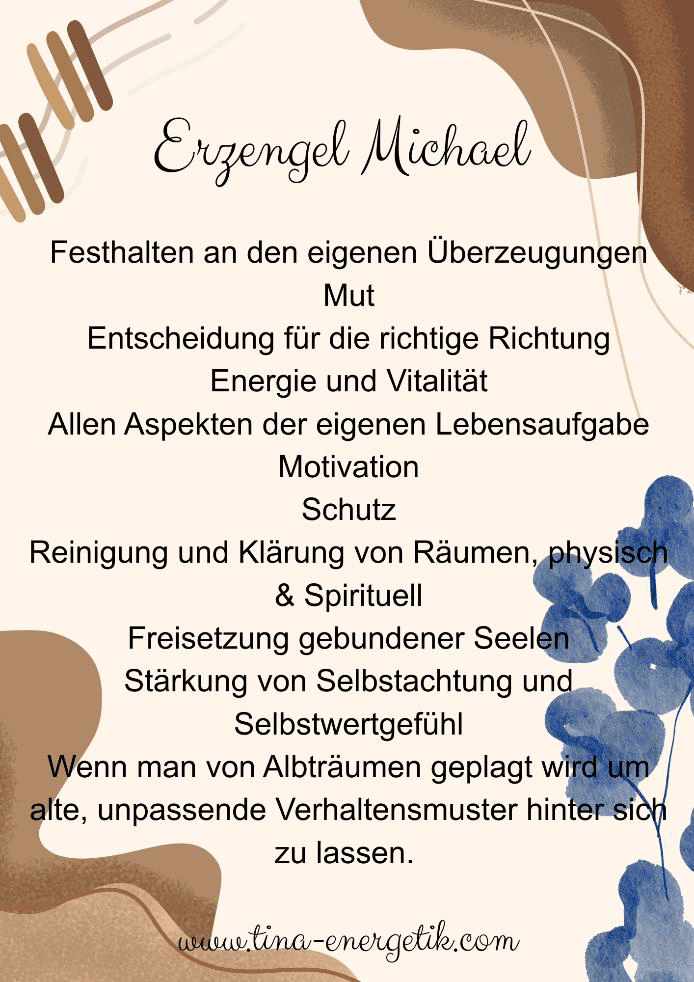 Erzengel Michael

Festhalten an den eigenen Überzeugungen
Mut
Entscheidung für die richtige Richtung
Energie und Vitalität
Allen Aspekten der eigenen Lebensaufgabe
Motivation
Schutz
Reinigung und Klärung von Räumen, physisch & Spirituell
Freisetzung gebundener Seelen
Stärkung von Selbstachtung und Selbstwertgefühl
Wenn man von Albträumen geplagt wird um alte, unpassende Verhaltensmuster hinter sich zu lassen.

www.tina-energetik.com